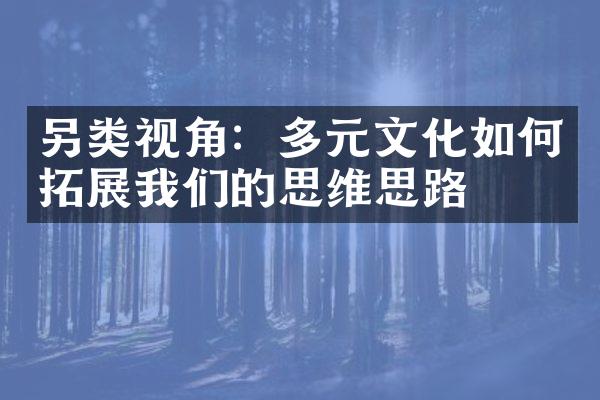 另类视角：多元文化如何拓展我们的思维思路